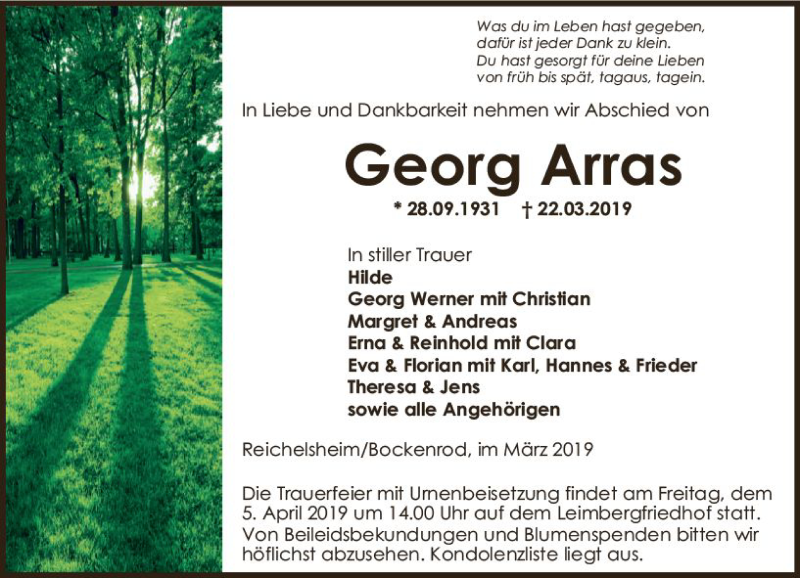 Was du im Leben hast gegeben,
dafür ist jeder Dank zu klein.
Du hast gesorgt für deine Lieben
von früh bis spät, tagaus, tagein.

In Liebe und Dankbarkeit nehmen wir Abschied von

Georg Arras

* 28.09.1931 † 22.03.2019

In stiller Trauer
Hilde
Georg Werner mit Christian
Margret & Andreas
Erna & Reinhold mit Clara
Eva & Florian mit Karl, Hannes & Frieder
Theresa & Jens
sowie alle Angehörigen

Reichelsheim/Bockenrod, im März 2019

Die Trauerfeier mit Urnenbeisetzung findet am Freitag, dem 5. April 2019 um 14.00 Uhr auf dem Leimbergfriedhof statt. Von Beileidsbekundungen und Blumenspenden bitten wir höflichst abzusehen. Kondolenzliste liegt aus.